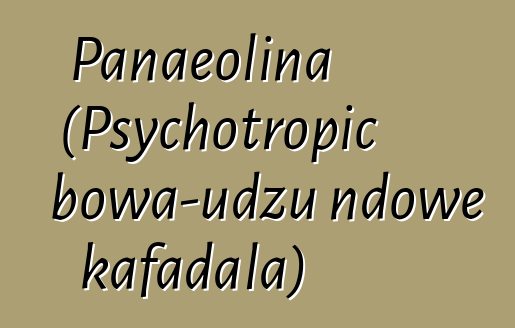 Panaeolina (Psychotropic bowa-udzu ndowe kafadala)